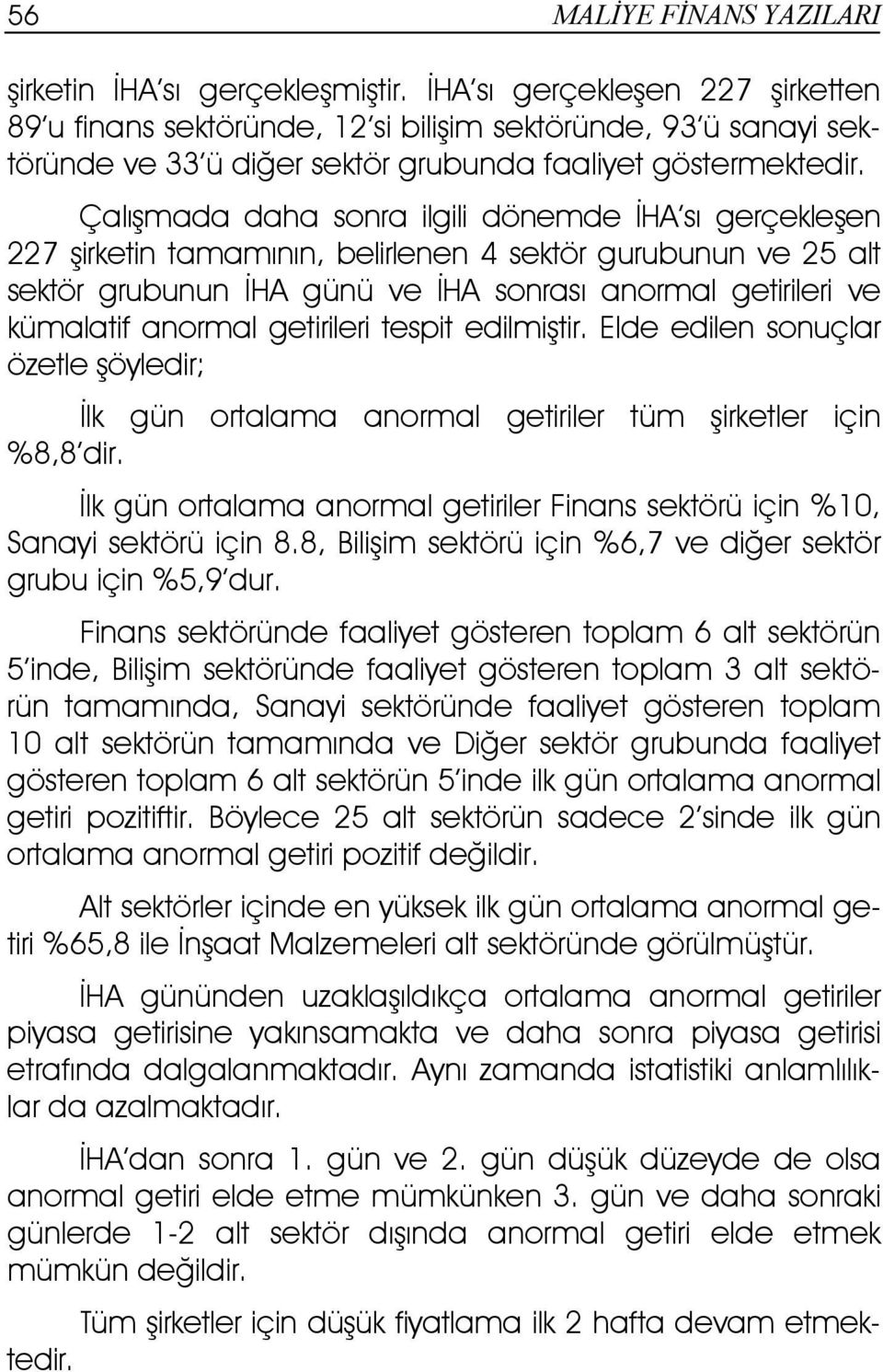 56 MALİYE FİNANS YAZILARI

şirketin İHA'sı gerçekleşmiştir. İHA'sı gerçekleşen 227 şirketten 89'u finans sektöründe, 12'si bilişim sektöründe, 93'ü sanayi sektöründe ve 33'ü diğer sektör grubunda faaliyet göstermektedir.

Çalışmada daha sonra ilgili dönemde İHA'sı gerçekleşen 227 şirketin tamamının, belirlenen 4 sektör gurubunun ve 25 alt sektör grubunun İHA günü ve İHA sonrası anormal getirileri ve kümalatif anormal getirileri tespit edilmiştir. Elde edilen sonuçlar özetle şöyledir;

İlk gün ortalama anormal getiriler tüm şirketler için %8,8'dir.

İlk gün ortalama anormal getiriler Finans sektörü için %10, Sanayi sektörü için 8.8, Bilişim sektörü için %6,7 ve diğer sektör grubu için %5,9'dur.

Finans sektöründe faaliyet gösteren toplam 6 alt sektörün 5'inde, Bilişim sektöründe faaliyet gösteren toplam 3 alt sektörün tamamında, Sanayi sektöründe faaliyet gösteren toplam 10 alt sektörün tamamında ve Diğer sektör grubunda faaliyet gösteren toplam 6 alt sektörün 5'inde ilk gün ortalama anormal getiri pozitiftir. Böylece 25 alt sektörün sadece 2'sinde ilk gün ortalama anormal getiri pozitif değildir.

Alt sektörler içinde en yüksek ilk gün ortalama anormal getiri %65,8 ile İnşaat Malzemeleri alt sektöründe görülmüştür.

İHA gününden uzaklaşıldıkça ortalama anormal getiriler piyasa getirisine yakınsamakta ve daha sonra piyasa getirisi etrafında dalgalanmaktadır. Aynı zamanda istatistiki anlamlılıklar da azalmaktadır.

İHA'dan sonra 1. gün ve 2. gün düşük düzeyde de olsa anormal getiri elde etme mümkünken 3. gün ve daha sonraki günlerde 1-2 alt sektör dışında anormal getiri elde etmek mümkün değildir.

Tüm şirketler için düşük fiyatlama ilk 2 hafta devam etmektedir.